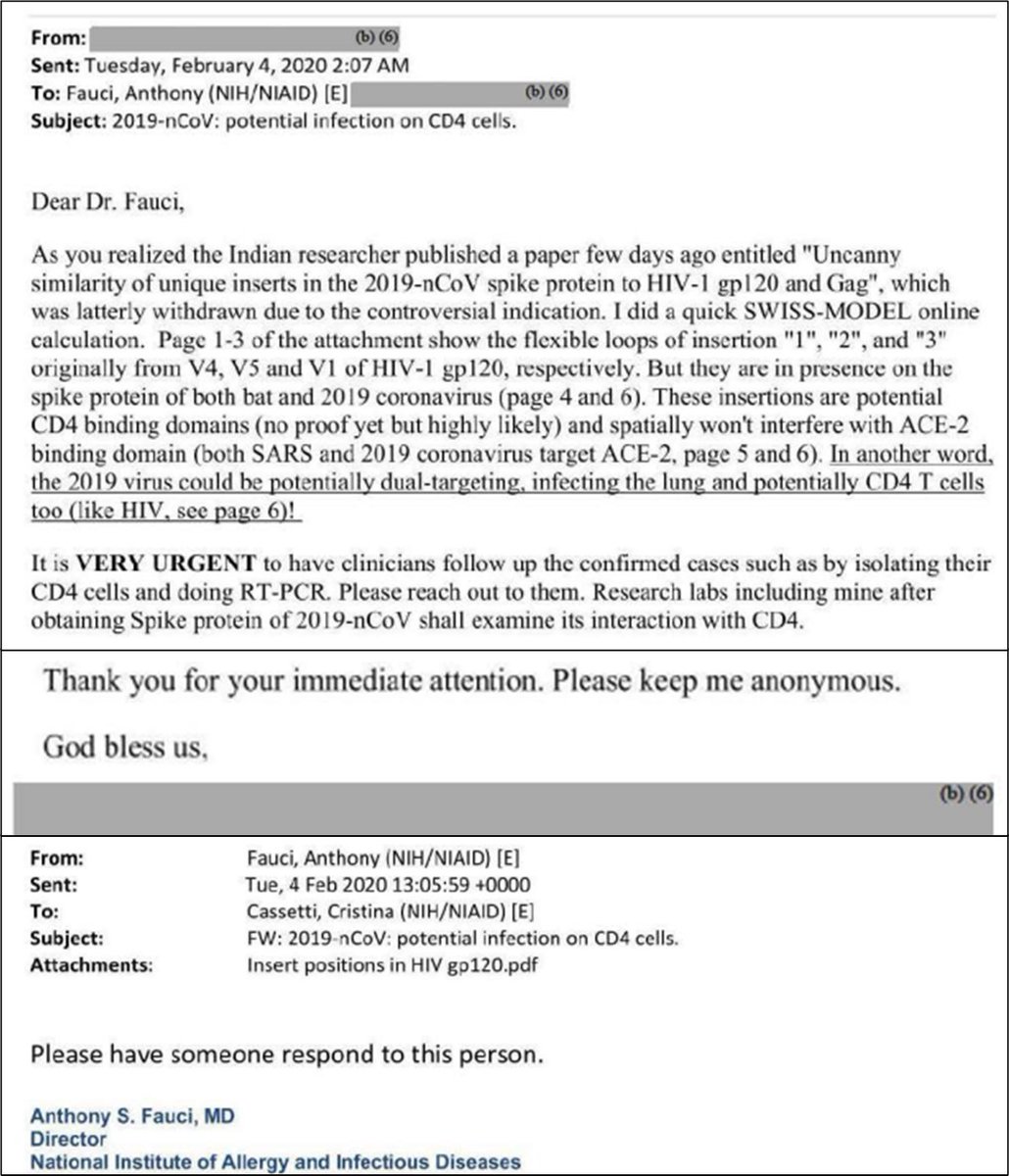 From: (b) (6)
Sent: Tuesday, February 4, 2020 2:07 AM
To: Fauci, Anthony (NIH/NIAID) [E] (b) (6)
Subject: 2019-nCoV: potential infection on CD4 cells.

Dear Dr. Fauci,

As you realized the Indian researcher published a paper few days ago entitled "Uncanny similarity of unique inserts in the 2019-nCoV spike protein to HIV-1 gp120 and Gag", which was latterly withdrawn due to the controversial indication. I did a quick SWISS-MODEL online calculation. Page 1-3 of the attachment show the flexible loops of insertion "1", "2", and "3" originally from V4, V5 and V1 of HIV-1 gp120, respectively. But they are in presence on the spike protein of both bat and 2019 coronavirus (page 4 and 6). These insertions are potential CD4 binding domains (no proof yet but highly likely) and spatially won't interfere with ACE-2 binding domain (both SARS and 2019 coronavirus target ACE-2, page 5 and 6). In another word, the 2019 virus could be potentially dual-targeting, infecting the lung and potentially CD4 T cells too (like HIV, see page 6)!

It is VERY URGENT to have clinicians follow up the confirmed cases such as by isolating their CD4 cells and doing RT-PCR. Please reach out to them. Research labs including mine after obtaining Spike protein of 2019-nCoV shall examine its interaction with CD4.

Thank you for your immediate attention. Please keep me anonymous.

God bless us,

(b) (6)

From: Fauci, Anthony (NIH/NIAID) [E]
Sent: Tue, 4 Feb 2020 13:05:59 +0000
To: Cassetti, Cristina (NIH/NIAID) [E]
Subject: FW: 2019-nCoV: potential infection on CD4 cells.
Attachments: Insert positions in HIV gp120.pdf

Please have someone respond to this person.

Anthony S. Fauci, MD
Director
National Institute of Allergy and Infectious Diseases